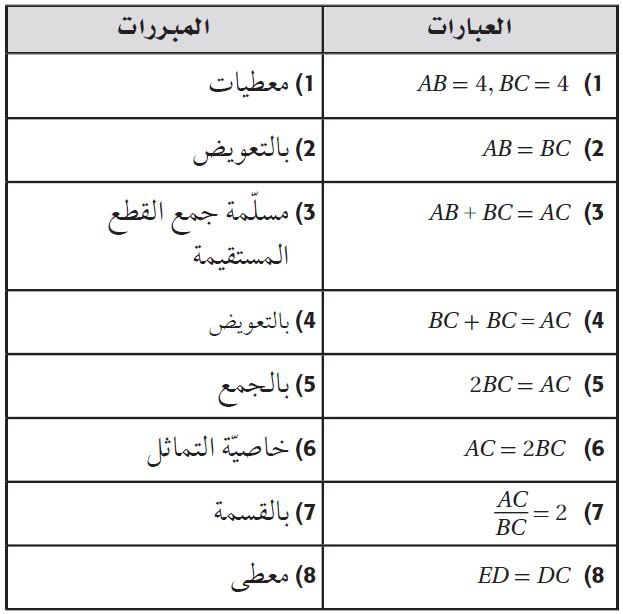 | العبارات | المبررات |
|---|---|
| 1) $AB = 4, BC = 4$ | 1) معطيات |
| 2) $AB = BC$ | 2) بالتعويض |
| 3) $AB + BC = AC$ | 3) مسلّمة جمع القطع المستقيمة |
| 4) $BC + BC = AC$ | 4) بالتعويض |
| 5) $2BC = AC$ | 5) بالجمع |
| 6) $AC = 2BC$ | 6) خاصيّة التماثل |
| 7) $\frac{AC}{BC} = 2$ | 7) بالقسمة |
| 8) $ED = DC$ | 8) معطى |